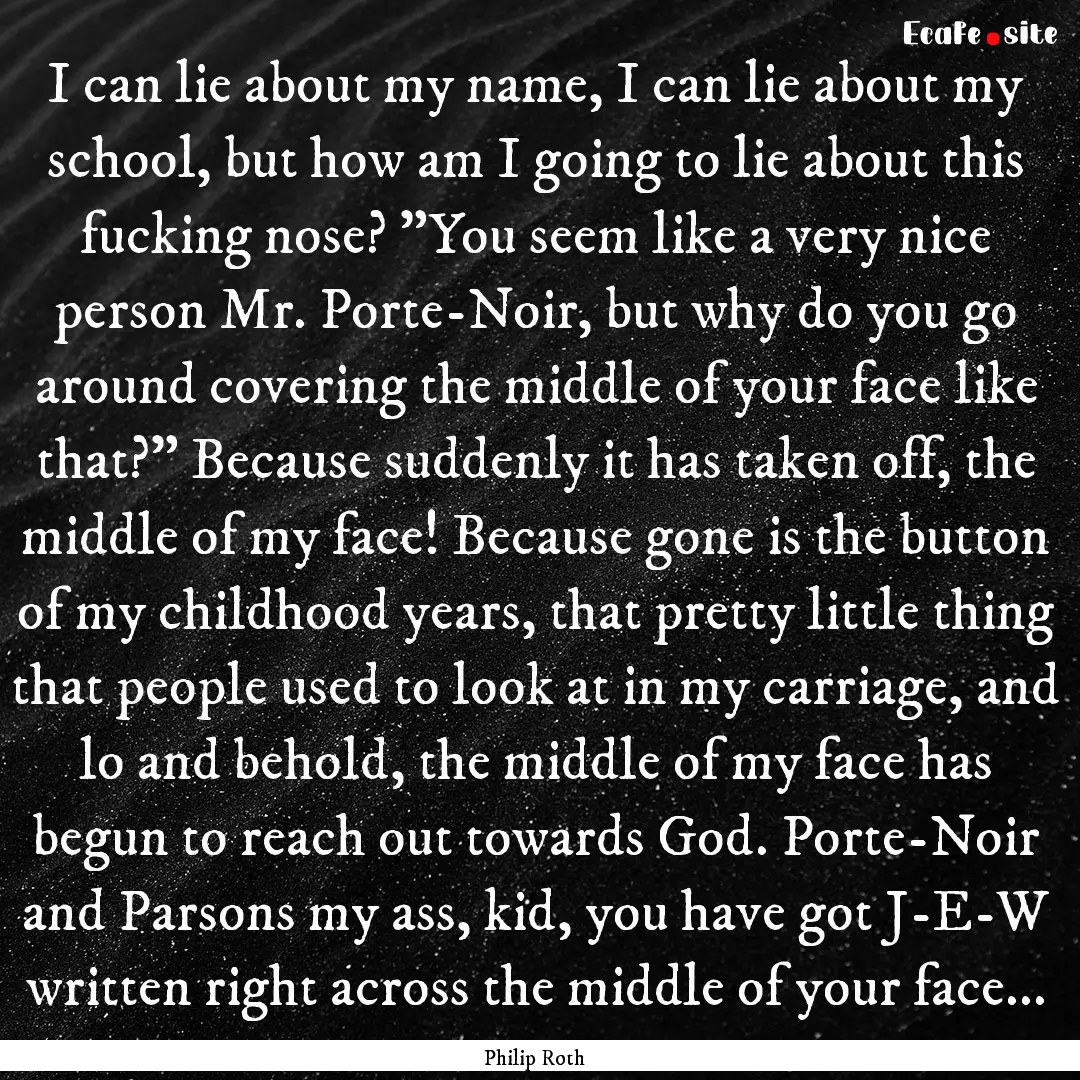 Ecafe.site

I can lie about my name, I can lie about my school, but how am I going to lie about this fucking nose? ”You seem like a very nice person Mr. Porte-Noir, but why do you go around covering the middle of your face like that?” Because suddenly it has taken off, the middle of my face! Because gone is the button of my childhood years, that pretty little thing that people used to look at in my carriage, and lo and behold, the middle of my face has begun to reach out towards God. Porte-Noir and Parsons my ass, kid, you have got J-E-W written right across the middle of your face...

Philip Roth